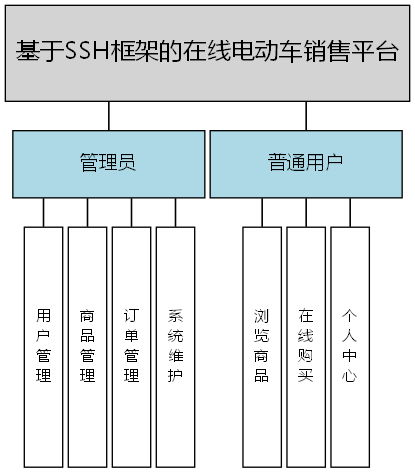 基于SSH框架的在线电动车销售平台

管理员

普通用户

用户管理

商品管理

订单管理

系统维护

浏览商品

在线购买

个人中心